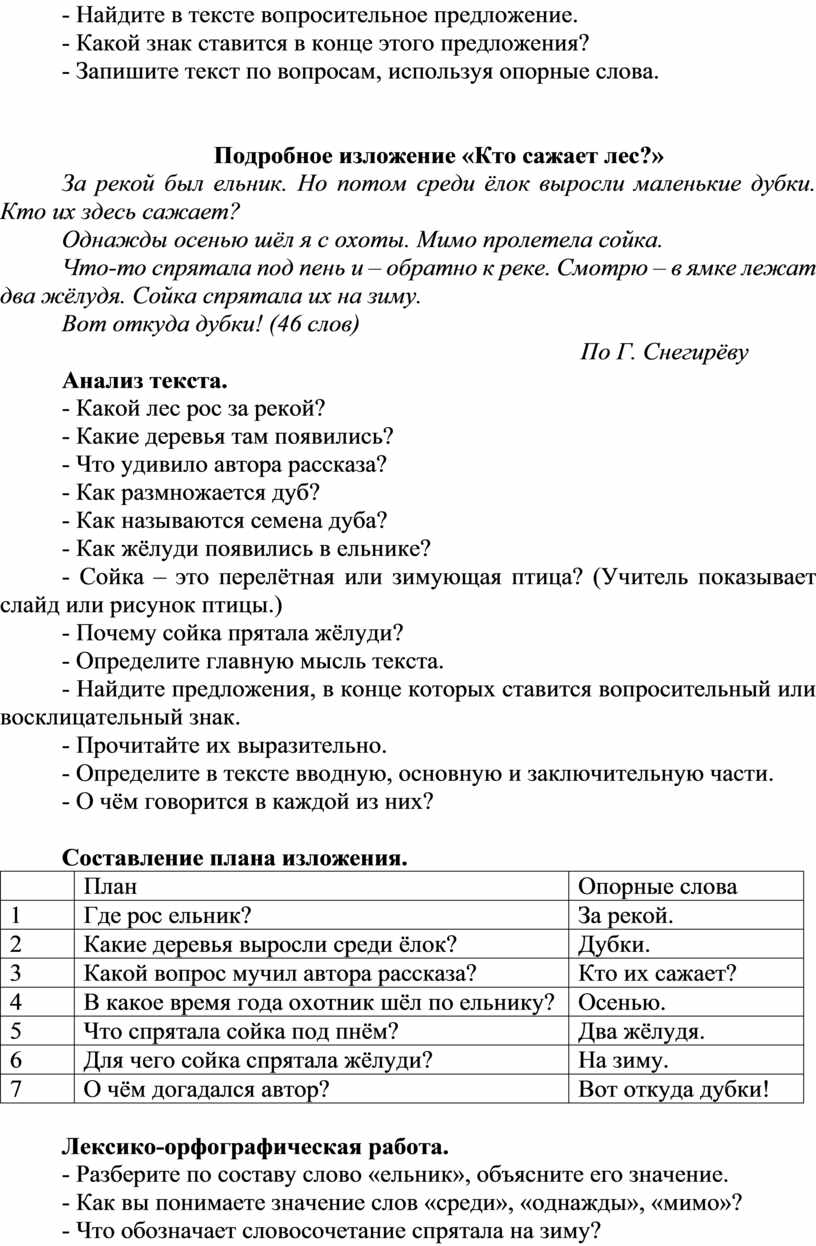 - Найдите в тексте вопросительное предложение.
- Какой знак ставится в конце этого предложения?
- Запишите текст по вопросам, используя опорные слова.

Подробное изложение «Кто сажает лес?»

За рекой был ельник. Но потом среди ёлок выросли маленькие дубки. Кто их здесь сажает?

Однажды осенью шёл я с охоты. Мимо пролетела сойка.

Что-то спрятала под пень и – обратно к реке. Смотрю – в ямке лежат два жёлудя. Сойка спрятала их на зиму.

Вот откуда дубки! (46 слов)

По Г. Снегирёву

Анализ текста.
- Какой лес рос за рекой?
- Какие деревья там появились?
- Что удивило автора рассказа?
- Как размножается дуб?
- Как называются семена дуба?
- Как жёлуди появились в ельнике?
- Сойка – это перелётная или зимующая птица? (Учитель показывает слайд или рисунок птицы.)
- Почему сойка прятала жёлуди?
- Определите главную мысль текста.
- Найдите предложения, в конце которых ставится вопросительный или восклицательный знак.
- Прочитайте их выразительно.
- Определите в тексте вводную, основную и заключительную части.
- О чём говорится в каждой из них?

Составление плана изложения.

| | План | Опорные слова |
|---|---|---|
| 1 | Где рос ельник? | За рекой. |
| 2 | Какие деревья выросли среди ёлок? | Дубки. |
| 3 | Какой вопрос мучил автора рассказа? | Кто их сажает? |
| 4 | В какое время года охотник шёл по ельнику? | Осенью. |
| 5 | Что спрятала сойка под пнём? | Два жёлудя. |
| 6 | Для чего сойка спрятала жёлуди? | На зиму. |
| 7 | О чём догадался автор? | Вот откуда дубки! |

Лексико-орфографическая работа.
- Разберите по составу слово «ельник», объясните его значение.
- Как вы понимаете значение слов «среди», «однажды», «мимо»?
- Что обозначает словосочетание спрятала на зиму?